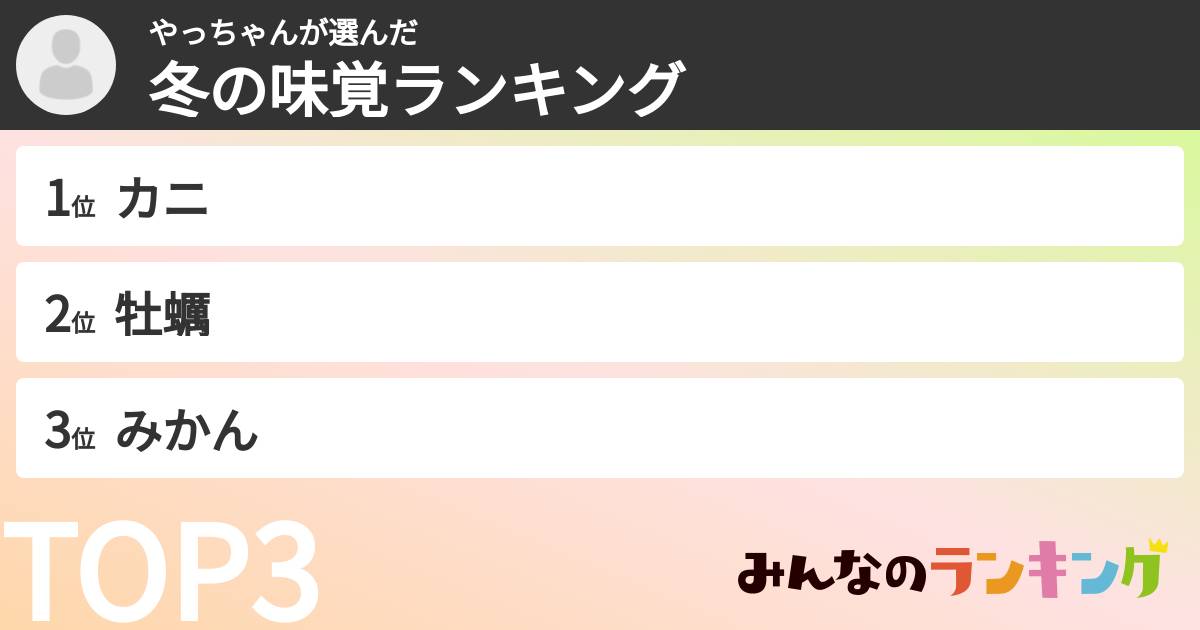 やっちゃんが選んだ
冬の味覚ランキング

1位 カニ

2位 牡蠣

3位 みかん

TOP3

みんなのランキング